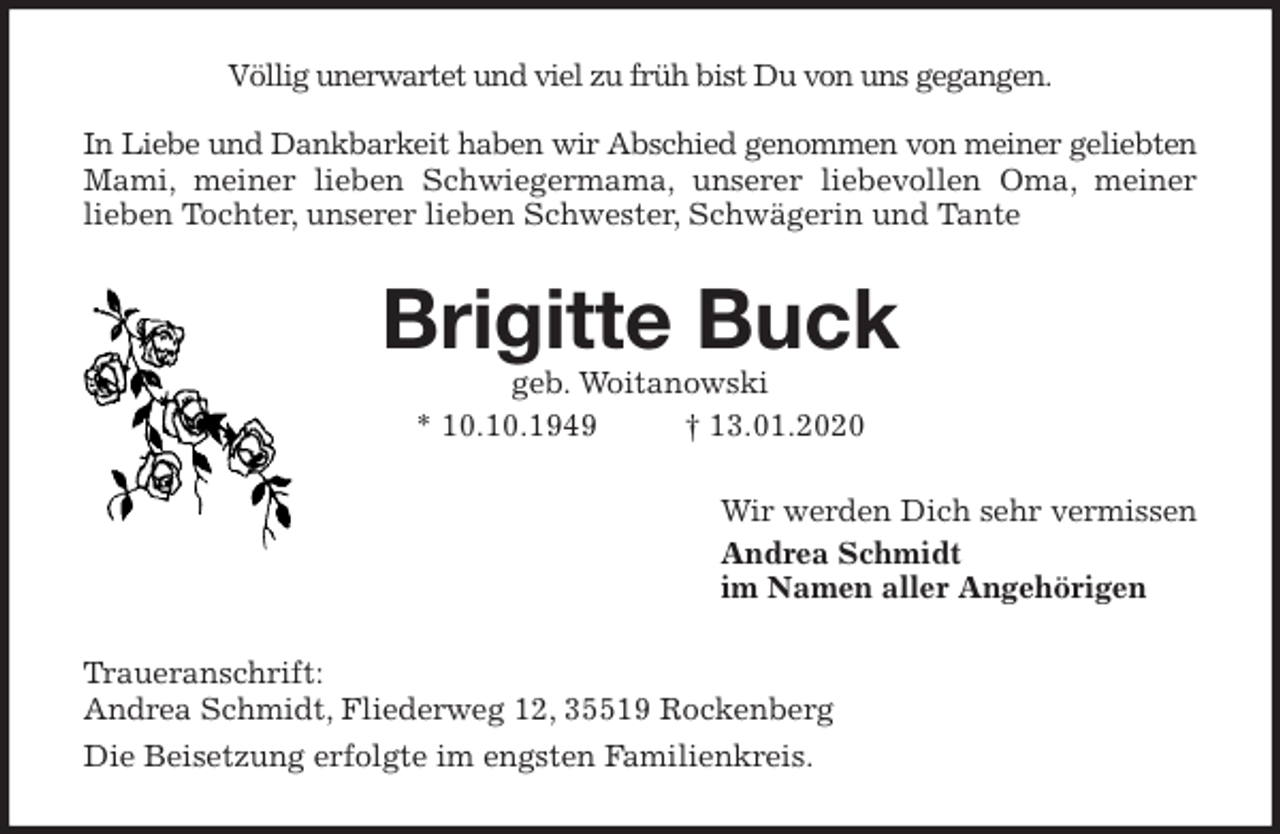 Völlig unerwartet und viel zu früh bist Du von uns gegangen.

In Liebe und Dankbarkeit haben wir Abschied genommen von meiner geliebten Mami, meiner lieben Schwiegermama, unserer liebevollen Oma, meiner lieben Tochter, unserer lieben Schwester, Schwägerin und Tante

Brigitte Buck
geb. Woitanowski
* 10.10.1949 † 13.01.2020

Wir werden Dich sehr vermissen
Andrea Schmidt
im Namen aller Angehörigen

Traueranschrift:
Andrea Schmidt, Fliederweg 12, 35519 Rockenberg

Die Beisetzung erfolgte im engsten Familienkreis.